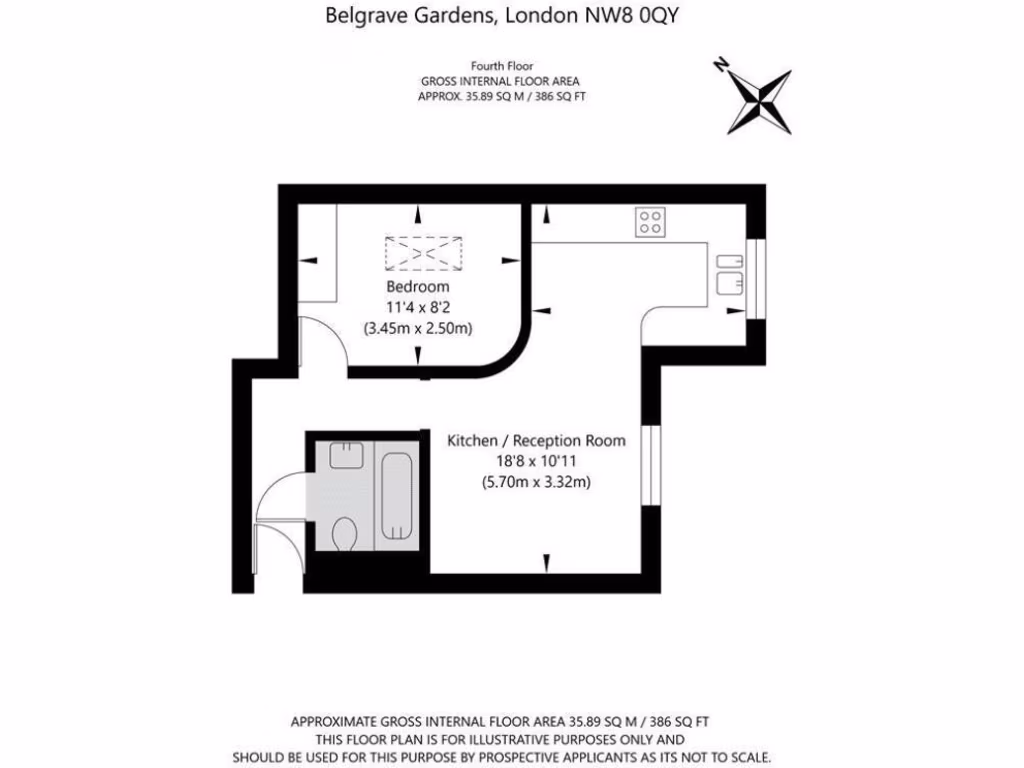 Belgrave Gardens, London NW8 0QY

Fourth Floor
GROSS INTERNAL FLOOR AREA
APPROX. 35.89 SQ M / 386 SQ FT

N

Bedroom
11'4 x 8'2
(3.45m x 2.50m)

Kitchen / Reception Room
18'8 x 10'11
(5.70m x 3.32m)

APPROXIMATE GROSS INTERNAL FLOOR AREA 35.89 SQ M / 386 SQ FT
THIS FLOOR PLAN IS FOR ILLUSTRATIVE PURPOSES ONLY AND
SHOULD BE USED FOR THIS PURPOSE BY PROSPECTIVE APPLICANTS AS ITS NOT TO SCALE.